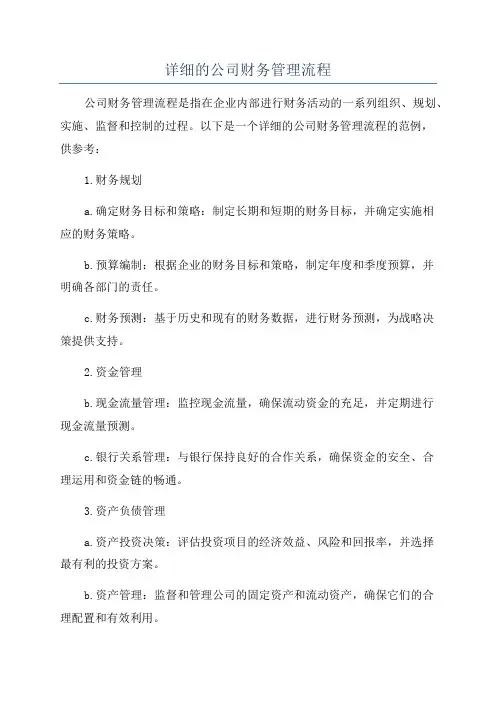 详细的公司财务管理流程

公司财务管理流程是指在企业内部进行财务活动的一系列组织、规划、实施、监督和控制的过程。以下是一个详细的公司财务管理流程的范例，供参考：

1.财务规划

a.确定财务目标和策略：制定长期和短期的财务目标，并确定实施相应的财务策略。

b.预算编制：根据企业的财务目标和策略，制定年度和季度预算，并明确各部门的责任。

c.财务预测：基于历史和现有的财务数据，进行财务预测，为战略决策提供支持。

2.资金管理

b.现金流量管理：监控现金流量，确保流动资金的充足，并定期进行现金流量预测。

c.银行关系管理：与银行保持良好的合作关系，确保资金的安全、合理运用和资金链的畅通。

3.资产负债管理

a.资产投资决策：评估投资项目的经济效益、风险和回报率，并选择最有利的投资方案。

b.资产管理：监督和管理公司的固定资产和流动资产，确保它们的合理配置和有效利用。